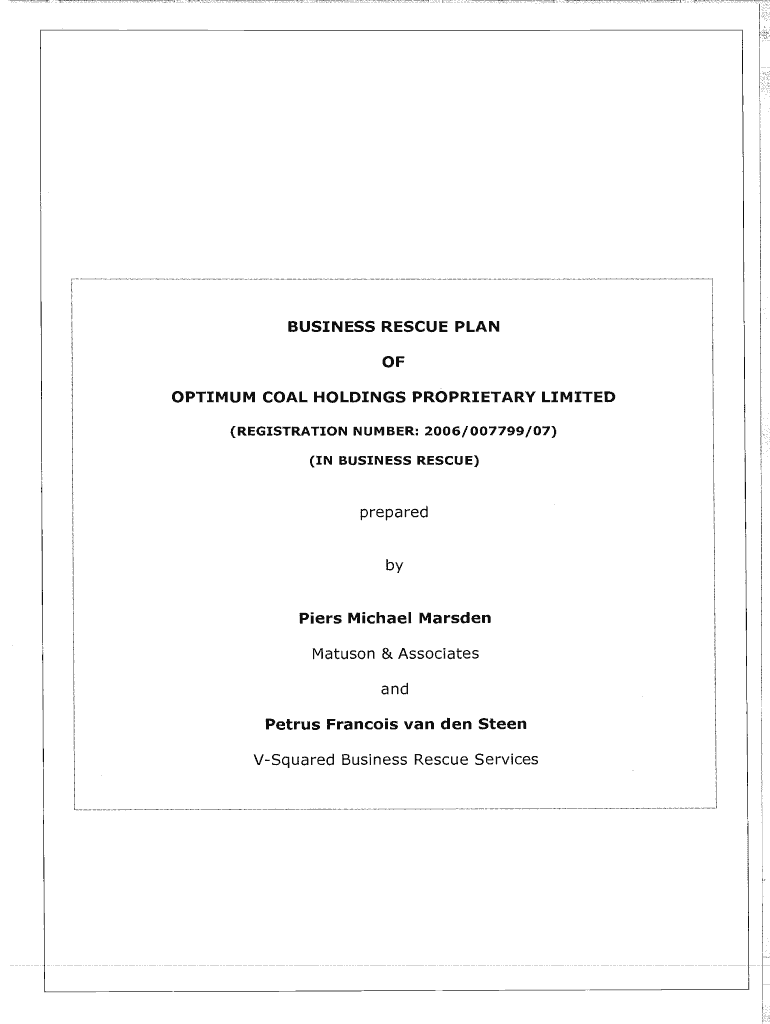 BUSINESS RESCUE PLAN

OF

OPTIMUM COAL HOLDINGS PROPRIETARY LIMITED

(REGISTRATION NUMBER: 2006/007799/07)

(IN BUSINESS RESCUE)

prepared

by

Piers Michael Marsden

Matuson & Associates

and

Petrus Francois van den Steen

V-Squared Business Rescue Services